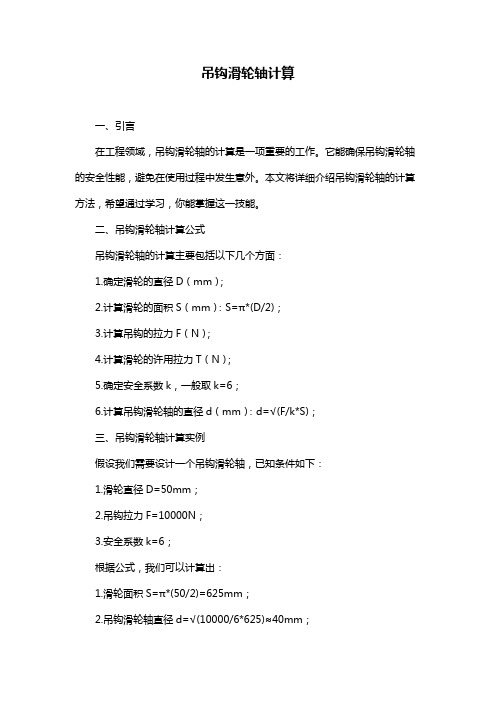 吊钩滑轮轴计算

一、引言

在工程领域，吊钩滑轮轴的计算是一项重要的工作。它能确保吊钩滑轮轴的安全性能，避免在使用过程中发生意外。本文将详细介绍吊钩滑轮轴的计算方法，希望通过学习，你能掌握这一技能。

二、吊钩滑轮轴计算公式

吊钩滑轮轴的计算主要包括以下几个方面：

1.确定滑轮的直径 D（mm）；

2.计算滑轮的面积 S（mm）：S=π*(D/2)；

3.计算吊钩的拉力 F（N）；

4.计算滑轮的许用拉力 T（N）；

5.确定安全系数 k，一般取 k=6；

6.计算吊钩滑轮轴的直径 d（mm）：d=√(F/k*S)；

三、吊钩滑轮轴计算实例

假设我们需要设计一个吊钩滑轮轴，已知条件如下：

1.滑轮直径 D=50mm；

2.吊钩拉力 F=10000N；

3.安全系数 k=6；

根据公式，我们可以计算出：

1.滑轮面积 S=π*(50/2)=625mm；

2.吊钩滑轮轴直径 d=√(10000/6*625)≈40mm；